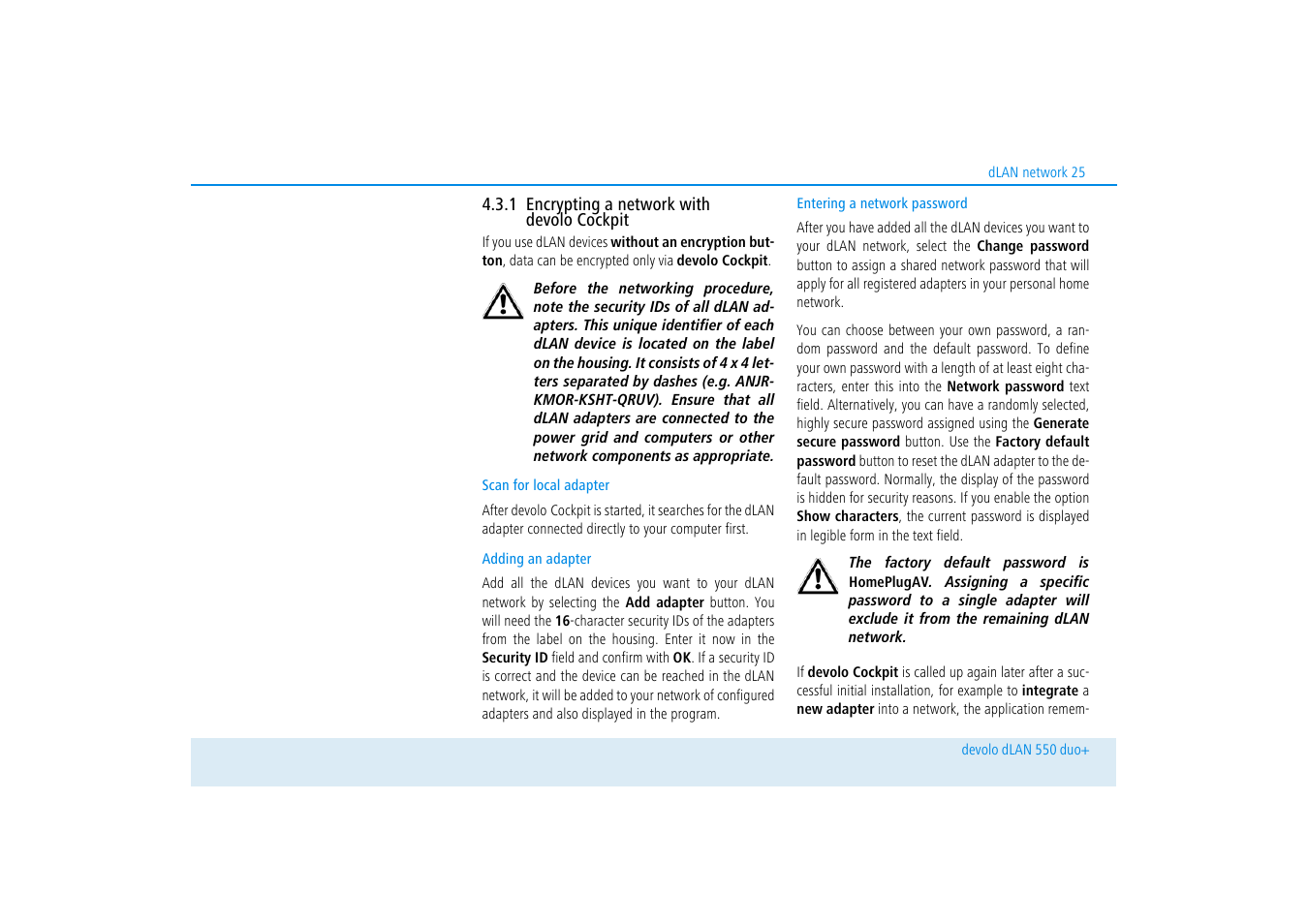 dLAN network 25

4.3.1 Encrypting a network with devolo Cockpit

If you use dLAN devices without an encryption button, data can be encrypted only via devolo Cockpit.

Before the networking procedure, note the security IDs of all dLAN adapters. This unique identifier of each dLAN device is located on the label on the housing. It consists of 4 x 4 letters separated by dashes (e.g. ANJR-KMOR-KSHT-QRUV). Ensure that all dLAN adapters are connected to the power grid and computers or other network components as appropriate.

Scan for local adapter

After devolo Cockpit is started, it searches for the dLAN adapter connected directly to your computer first.

Adding an adapter

Add all the dLAN devices you want to your dLAN network by selecting the Add adapter button. You will need the 16-character security IDs of the adapters from the label on the housing. Enter it now in the Security ID field and confirm with OK. If a security ID is correct and the device can be reached in the dLAN network, it will be added to your network of configured adapters and also displayed in the program.

Entering a network password

After you have added all the dLAN devices you want to your dLAN network, select the Change password button to assign a shared network password that will apply for all registered adapters in your personal home network.

You can choose between your own password, a random password and the default password. To define your own password with a length of at least eight characters, enter this into the Network password text field. Alternatively, you can have a randomly selected, highly secure password assigned using the Generate secure password button. Use the Factory default password button to reset the dLAN adapter to the default password. Normally, the display of the password is hidden for security reasons. If you enable the option Show characters, the current password is displayed in legible form in the text field.

The factory default password is HomePlugAV. Assigning a specific password to a single adapter will exclude it from the remaining dLAN network.

If devolo Cockpit is called up again later after a successful initial installation, for example to integrate a new adapter into a network, the application remem-

devolo dLAN 550 duo+